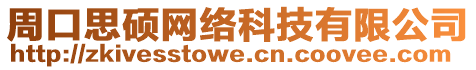 周口思硕网络科技有限公司
http://zkivesstowe.cn.coovee.com